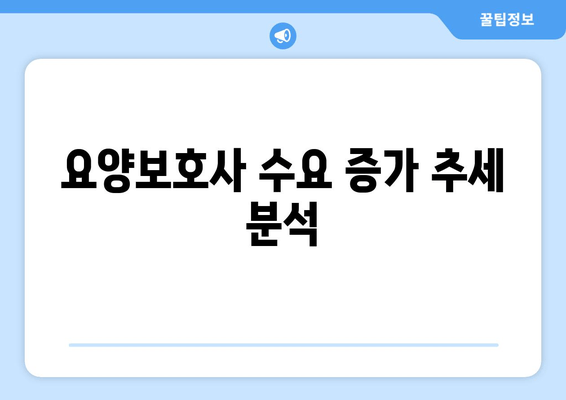 꿀팁정보

요양보호사 수요 증가 추세 분석